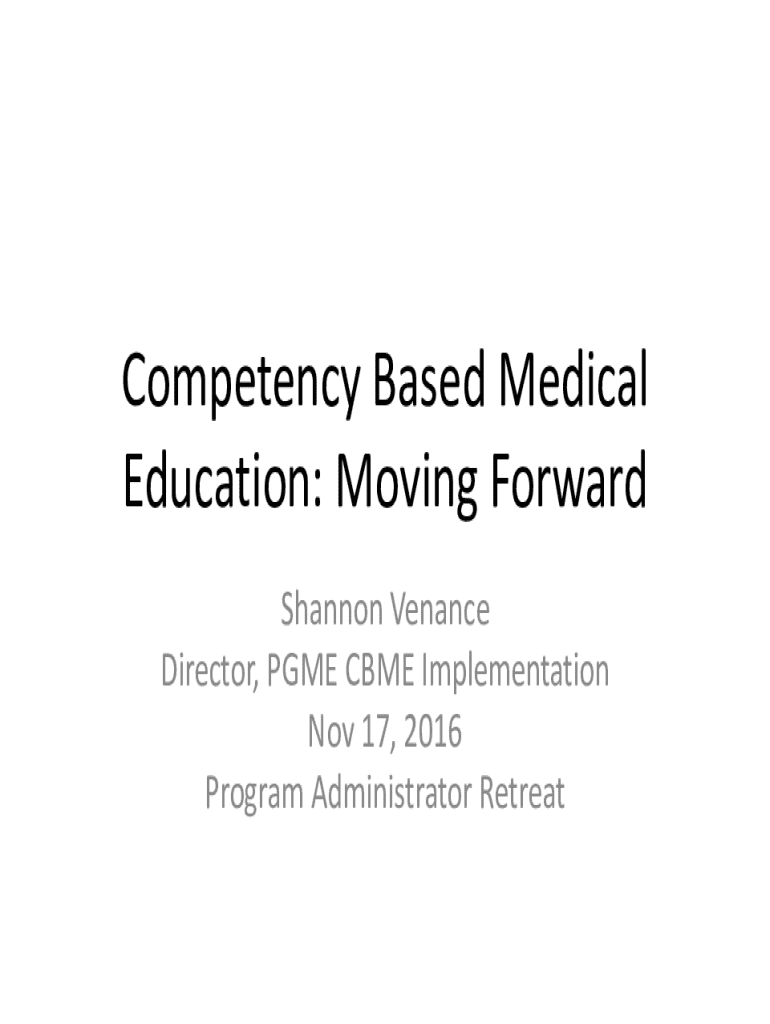 Competency Based Medical Education: Moving Forward

Shannon Venance
Director, PGME CBME Implementation
Nov 17, 2016
Program Administrator Retreat